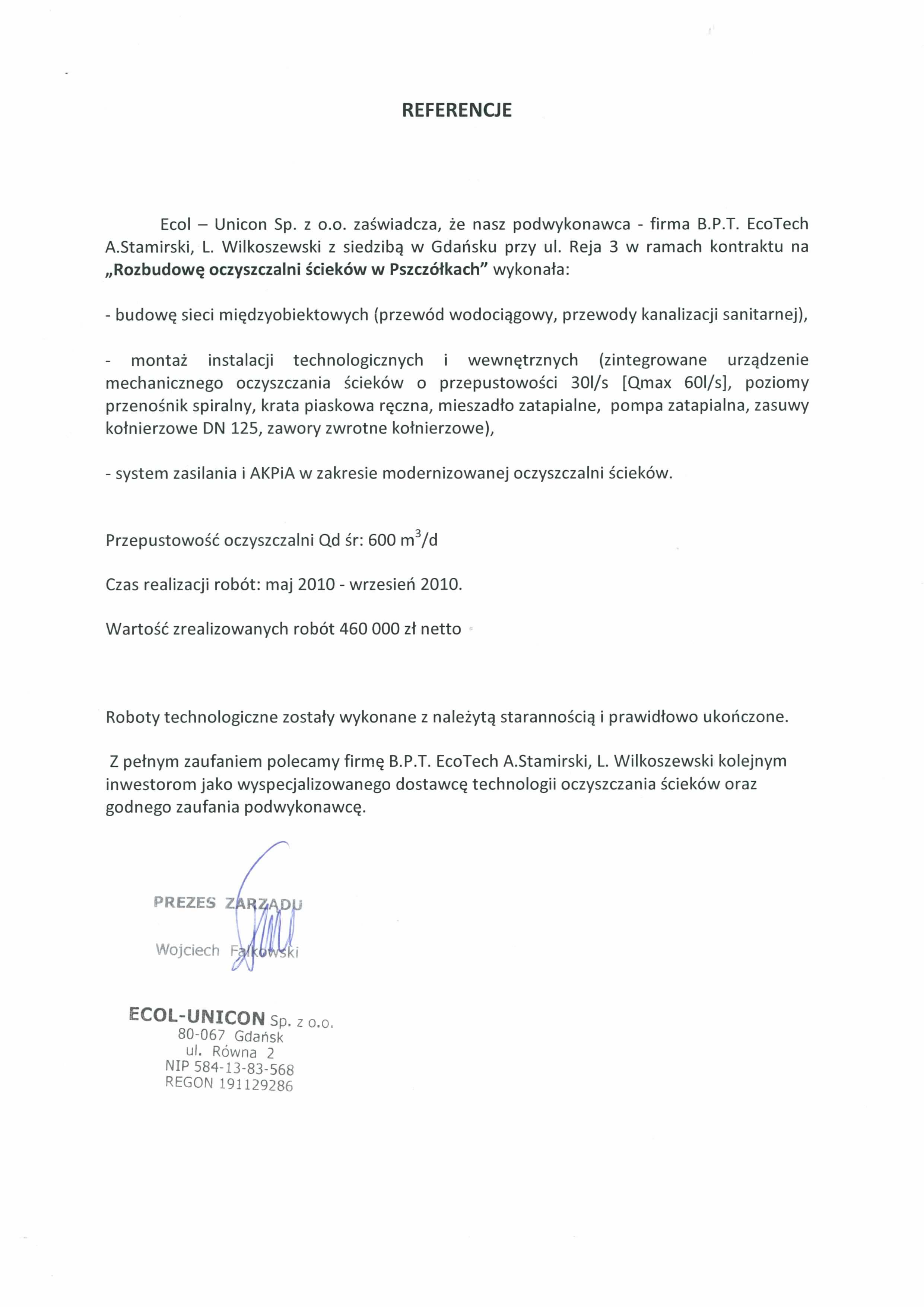 REFERENCJE

Ecol – Unicon Sp. z o.o. zaświadcza, że nasz podwykonawca - firma B.P.T. EcoTech A.Stamirski, L. Wilkoszewski z siedzibą w Gdańsku przy ul. Reja 3 w ramach kontraktu na „Rozbudowę oczyszczalni ścieków w Pszczółkach" wykonała:

- budowę sieci międzyobiektowych (przewód wodociągowy, przewody kanalizacji sanitarnej),

- montaż instalacji technologicznych i wewnętrznych (zintegrowane urządzenie mechanicznego oczyszczania ścieków o przepustowości 30l/s [Qmax 60l/s], poziomy przenośnik spiralny, krata piaskowa ręczna, mieszadło zatapialne, pompa zatapialna, zasuwy kołnierzowe DN 125, zawory zwrotne kołnierzowe),

- system zasilania i AKPiA w zakresie modernizowanej oczyszczalni ścieków.

Przepustowość oczyszczalni Qd śr: 600 $m^3$/d

Czas realizacji robót: maj 2010 - wrzesień 2010.

Wartość zrealizowanych robót 460 000 zł netto

Roboty technologiczne zostały wykonane z należytą starannością i prawidłowo ukończone.

Z pełnym zaufaniem polecamy firmę B.P.T. EcoTech A.Stamirski, L. Wilkoszewski kolejnym inwestorom jako wyspecjalizowanego dostawcę technologii oczyszczania ścieków oraz godnego zaufania podwykonawcę.

PREZES ZARZĄDU
Wojciech Falkowski

ECOL-UNICON Sp. z o.o.
80-067 Gdańsk
ul. Równa 2
NIP 584-13-83-568
REGON 191129286